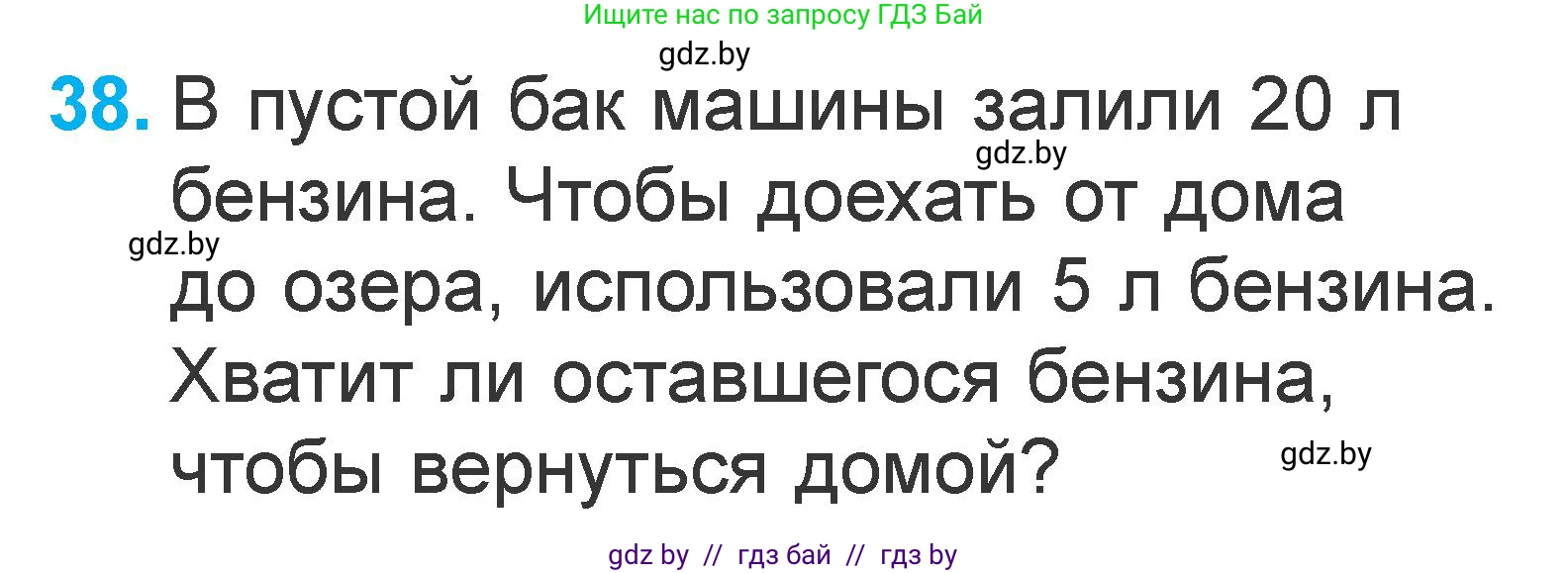 Ищите нас по запросу ГДЗ Бай

gdz.by

38. В пустой бак машины залили 20 л бензина. Чтобы доехать от дома до озера, использовали 5 л бензина. Хватит ли оставшегося бензина, чтобы вернуться домой?

gdz.by

gdz.by

gdz.by

gdz by // гдз бай // гдз by